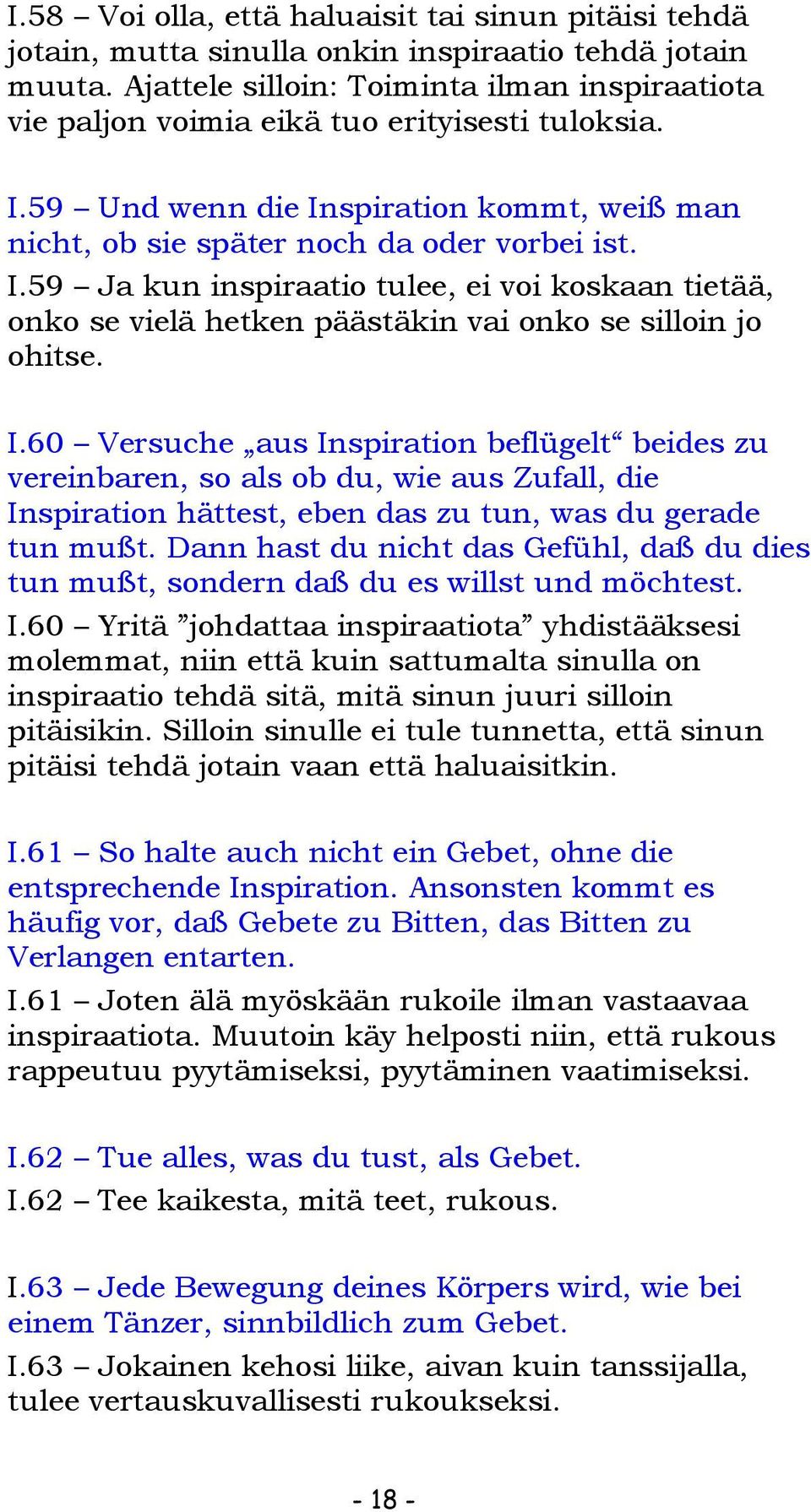 I.58 – Voi olla, että haluaisit tai sinun pitäisi tehdä jotain, mutta sinulla onkin inspiraatio tehdä jotain muuta. Ajattele silloin: Toiminta ilman inspiraatiota vie paljon voimia eikä tuo erityisesti tuloksia.

I.59 – Und wenn die Inspiration kommt, weiß man nicht, ob sie später noch da oder vorbei ist.
I.59 – Ja kun inspiraatio tulee, ei voi koskaan tietää, onko se vielä hetken päästäkin vai onko se silloin jo ohitse.

I.60 – Versuche „aus Inspiration beflügelt“ beides zu vereinbaren, so als ob du, wie aus Zufall, die Inspiration hättest, eben das zu tun, was du gerade tun mußt. Dann hast du nicht das Gefühl, daß du dies tun mußt, sondern daß du es willst und möchtest.
I.60 – Yritä ”johdattaa inspiraatiota” yhdistääksesi molemmat, niin että kuin sattumalta sinulla on inspiraatio tehdä sitä, mitä sinun juuri silloin pitäisikin. Silloin sinulle ei tule tunnetta, että sinun pitäisi tehdä jotain vaan että haluaisitkin.

I.61 – So halte auch nicht ein Gebet, ohne die entsprechende Inspiration. Ansonsten kommt es häufig vor, daß Gebete zu Bitten, das Bitten zu Verlangen entarten.
I.61 – Joten älä myöskään rukoile ilman vastaavaa inspiraatiota. Muutoin käy helposti niin, että rukous rappeutuu pyytämiseksi, pyytäminen vaatimiseksi.

I.62 – Tue alles, was du tust, als Gebet.
I.62 – Tee kaikesta, mitä teet, rukous.

I.63 – Jede Bewegung deines Körpers wird, wie bei einem Tänzer, sinnbildlich zum Gebet.
I.63 – Jokainen kehosi liike, aivan kuin tanssijalla, tulee vertauskuvallisesti rukoukseksi.

- 18 -